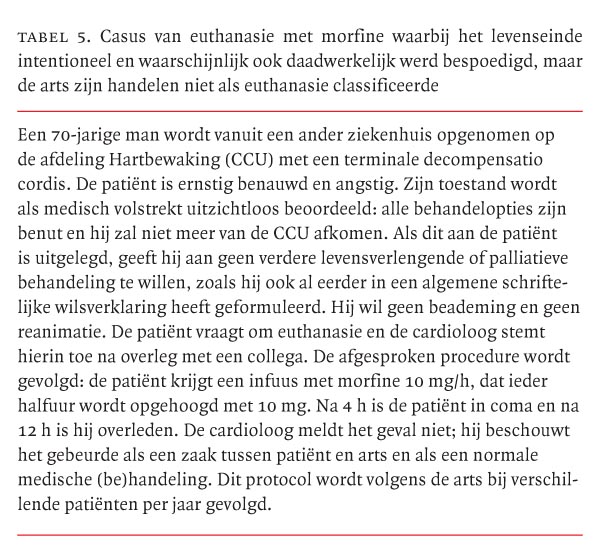 TABEL 5. Casus van euthanasie met morfine waarbij het levenseinde intentioneel en waarschijnlijk ook daadwerkelijk werd bespoedigd, maar de arts zijn handelen niet als euthanasie classificeerde

Een 70-jarige man wordt vanuit een ander ziekenhuis opgenomen op de afdeling Hartbewaking (CCU) met een terminale decompensatio cordis. De patiënt is ernstig benauwd en angstig. Zijn toestand wordt als medisch volstrekt uitzichtloos beoordeeld: alle behandelopties zijn benut en hij zal niet meer van de CCU afkomen. Als dit aan de patiënt is uitgelegd, geeft hij aan geen verdere levensverlengende of palliatieve behandeling te willen, zoals hij ook al eerder in een algemene schriftelijke wilsverklaring heeft geformuleerd. Hij wil geen beademing en geen reanimatie. De patiënt vraagt om euthanasie en de cardioloog stemt hierin toe na overleg met een collega. De afgesproken procedure wordt gevolgd: de patiënt krijgt een infuus met morfine 10 mg/h, dat ieder halfuur wordt opgehoogd met 10 mg. Na 4 h is de patiënt in coma en na 12 h is hij overleden. De cardioloog meldt het geval niet; hij beschouwt het gebeurde als een zaak tussen patiënt en arts en als een normale medische (be)handeling. Dit protocol wordt volgens de arts bij verschillende patiënten per jaar gevolgd.